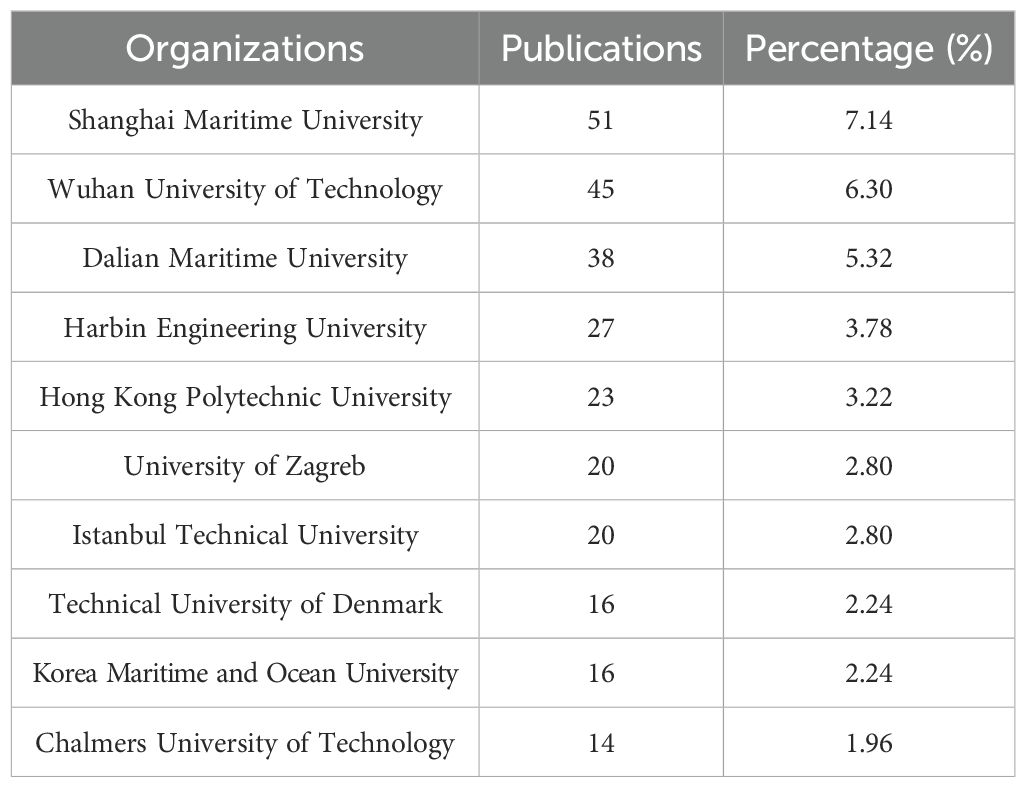 | Organizations | Publications | Percentage (%) |
|---|---|---|
| Shanghai Maritime University | 51 | 7.14 |
| Wuhan University of Technology | 45 | 6.30 |
| Dalian Maritime University | 38 | 5.32 |
| Harbin Engineering University | 27 | 3.78 |
| Hong Kong Polytechnic University | 23 | 3.22 |
| University of Zagreb | 20 | 2.80 |
| Istanbul Technical University | 20 | 2.80 |
| Technical University of Denmark | 16 | 2.24 |
| Korea Maritime and Ocean University | 16 | 2.24 |
| Chalmers University of Technology | 14 | 1.96 |